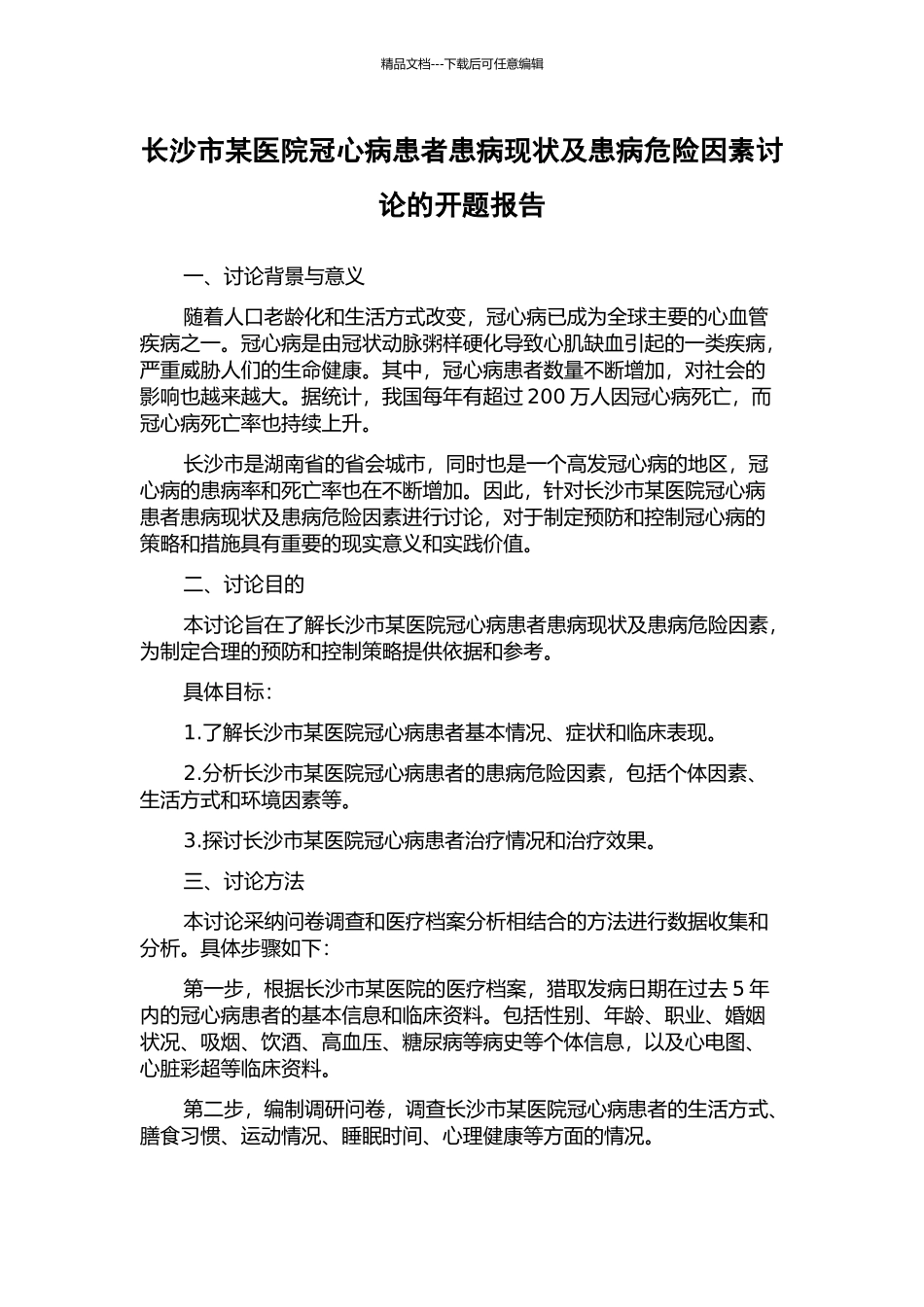 精品文档---下载后可任意编辑

长沙市某医院冠心病患者患病现状及患病危险因素讨论的开题报告

一、讨论背景与意义

随着人口老龄化和生活方式改变，冠心病已成为全球主要的心血管疾病之一。冠心病是由冠状动脉粥样硬化导致心肌缺血引起的一类疾病，严重威胁人们的生命健康。其中，冠心病患者数量不断增加，对社会的影响也越来越大。据统计，我国每年有超过 200 万人因冠心病死亡，而冠心病死亡率也持续上升。

长沙市是湖南省的省会城市，同时也是一个高发冠心病的地区，冠心病的患病率和死亡率也在不断增加。因此，针对长沙市某医院冠心病患者患病现状及患病危险因素进行讨论，对于制定预防和控制冠心病的策略和措施具有重要的现实意义和实践价值。

二、讨论目的

本讨论旨在了解长沙市某医院冠心病患者患病现状及患病危险因素，为制定合理的预防和控制策略提供依据和参考。

具体目标：

1.了解长沙市某医院冠心病患者基本情况、症状和临床表现。

2.分析长沙市某医院冠心病患者的患病危险因素，包括个体因素、生活方式和环境因素等。

3.探讨长沙市某医院冠心病患者治疗情况和治疗效果。

三、讨论方法

本讨论采纳问卷调查和医疗档案分析相结合的方法进行数据收集和分析。具体步骤如下：

第一步，根据长沙市某医院的医疗档案，猎取发病日期在过去 5 年内的冠心病患者的基本信息和临床资料。包括性别、年龄、职业、婚姻状况、吸烟、饮酒、高血压、糖尿病等病史等个体信息，以及心电图、心脏彩超等临床资料。

第二步，编制调研问卷，调查长沙市某医院冠心病患者的生活方式、膳食习惯、运动情况、睡眠时间、心理健康等方面的情况。